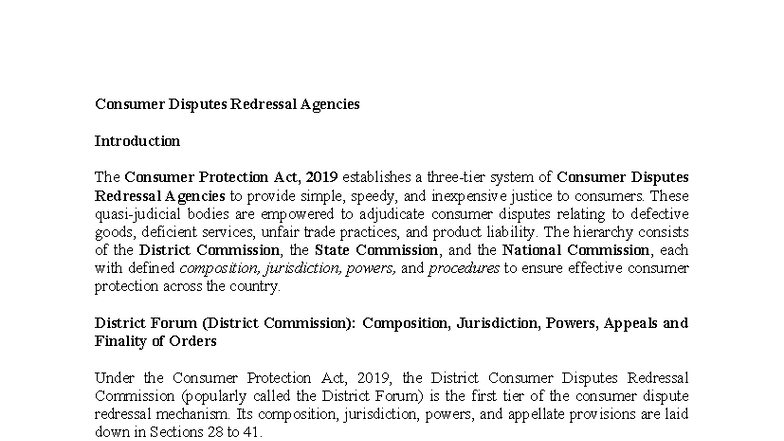 Consumer Disputes Redressal Agencies

Introduction

The Consumer Protection Act, 2019 establishes a three-tier system of Consumer Disputes Redressal Agencies to provide simple, speedy, and inexpensive justice to consumers. These quasi-judicial bodies are empowered to adjudicate consumer disputes relating to defective goods, deficient services, unfair trade practices, and product liability. The hierarchy consists of the District Commission, the State Commission, and the National Commission, each with defined composition, jurisdiction, powers, and procedures to ensure effective consumer protection across the country.

District Forum (District Commission): Composition, Jurisdiction, Powers, Appeals and Finality of Orders

Under the Consumer Protection Act, 2019, the District Consumer Disputes Redressal Commission (popularly called the District Forum) is the first tier of the consumer dispute redressal mechanism. Its composition, jurisdiction, powers, and appellate provisions are laid down in Sections 28 to 41.